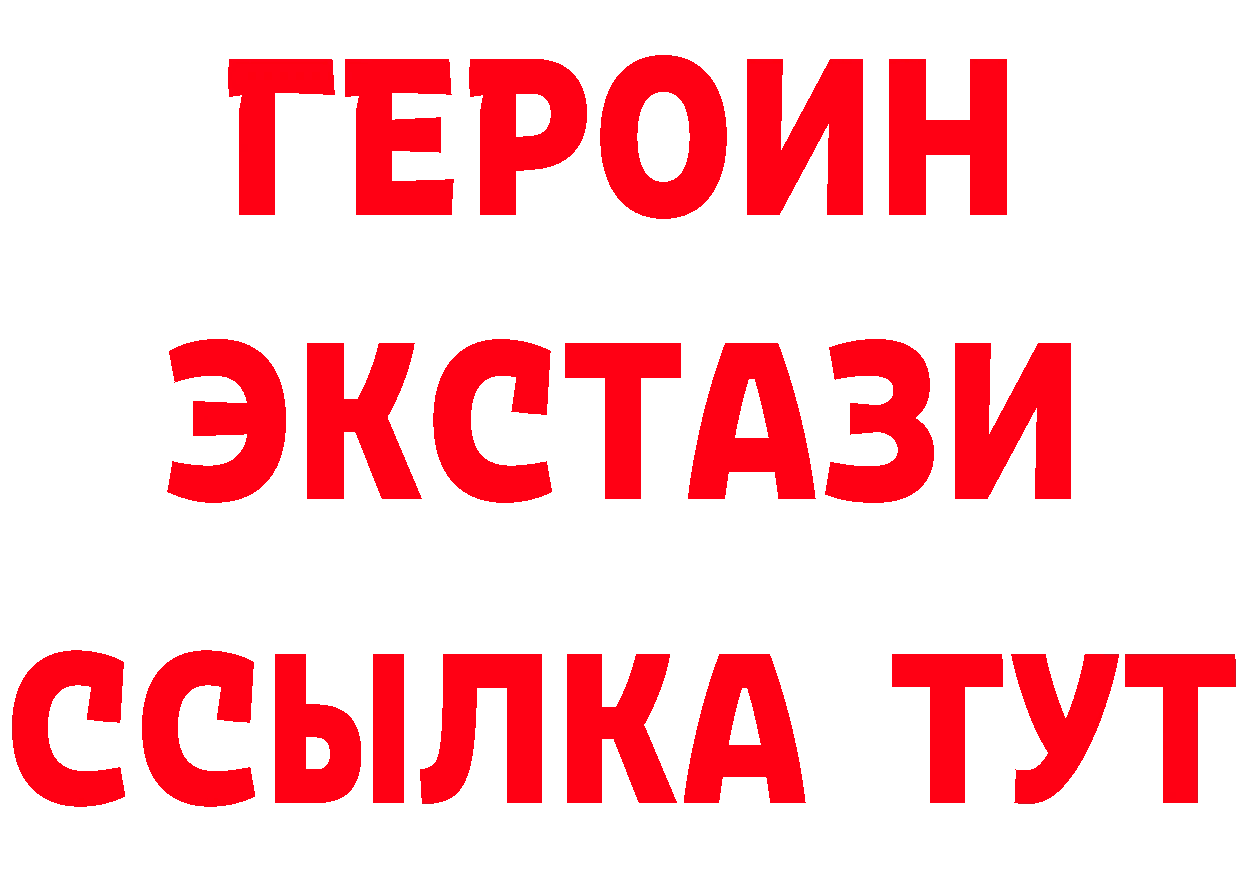 ГЕРОИН
ЭКСТАЗИ
ССЫЛКА ТУТ